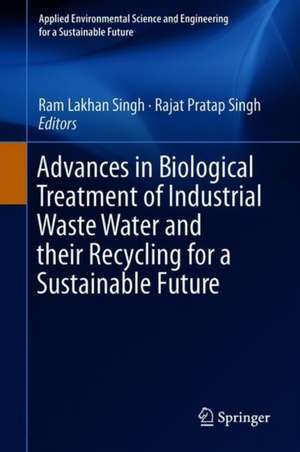 Applied Environmental Science and Engineering for a Sustainable Future

Ram Lakhan Singh · Rajat Pratap Singh
Editors

Advances in Biological Treatment of Industrial Waste Water and their Recycling for a Sustainable Future

Springer